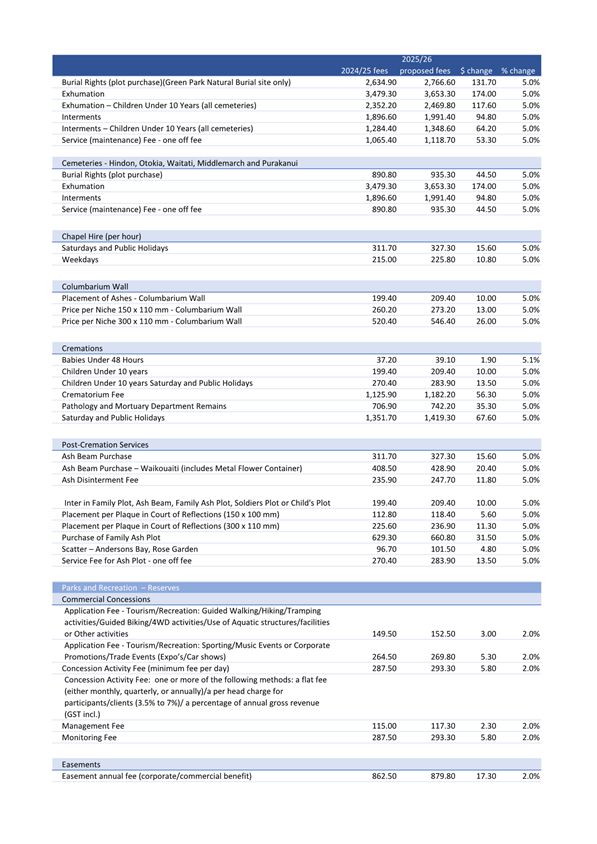 | | 2024/25 fees | 2025/26 proposed fees | $ change | % change |
|---|---|---|---|---|
| Burial Rights (plot purchase)(Green Park Natural Burial site only) | 2,634.90 | 2,766.60 | 131.70 | 5.0% |
| Exhumation | 3,479.30 | 3,653.30 | 174.00 | 5.0% |
| Exhumation – Children Under 10 Years (all cemeteries) | 2,352.20 | 2,469.80 | 117.60 | 5.0% |
| Interments | 1,896.60 | 1,991.40 | 94.80 | 5.0% |
| Interments – Children Under 10 Years (all cemeteries) | 1,284.40 | 1,348.60 | 64.20 | 5.0% |
| Service (maintenance) Fee - one off fee | 1,065.40 | 1,118.70 | 53.30 | 5.0% |
| Cemeteries - Hindon, Otokia, Waitati, Middlemarch and Purakanui | | | | |
| Burial Rights (plot purchase) | 890.80 | 935.30 | 44.50 | 5.0% |
| Exhumation | 3,479.30 | 3,653.30 | 174.00 | 5.0% |
| Interments | 1,896.60 | 1,991.40 | 94.80 | 5.0% |
| Service (maintenance) Fee - one off fee | 890.80 | 935.30 | 44.50 | 5.0% |
| Chapel Hire (per hour) | | | | |
| Saturdays and Public Holidays | 311.70 | 327.30 | 15.60 | 5.0% |
| Weekdays | 215.00 | 225.80 | 10.80 | 5.0% |
| Columbarium Wall | | | | |
| Placement of Ashes - Columbarium Wall | 199.40 | 209.40 | 10.00 | 5.0% |
| Price per Niche 150 x 110 mm - Columbarium Wall | 260.20 | 273.20 | 13.00 | 5.0% |
| Price per Niche 300 x 110 mm - Columbarium Wall | 520.40 | 546.40 | 26.00 | 5.0% |
| Cremations | | | | |
| Babies Under 48 Hours | 37.20 | 39.10 | 1.90 | 5.1% |
| Children Under 10 years | 199.40 | 209.40 | 10.00 | 5.0% |
| Children Under 10 years Saturday and Public Holidays | 270.40 | 283.90 | 13.50 | 5.0% |
| Crematorium Fee | 1,125.90 | 1,182.20 | 56.30 | 5.0% |
| Pathology and Mortuary Department Remains | 706.90 | 742.20 | 35.30 | 5.0% |
| Saturday and Public Holidays | 1,351.70 | 1,419.30 | 67.60 | 5.0% |
| Post-Cremation Services | | | | |
| Ash Beam Purchase | 311.70 | 327.30 | 15.60 | 5.0% |
| Ash Beam Purchase – Waikouaiti (includes Metal Flower Container) | 408.50 | 428.90 | 20.40 | 5.0% |
| Ash Disinterment Fee | 235.90 | 247.70 | 11.80 | 5.0% |
| Inter in Family Plot, Ash Beam, Family Ash Plot, Soldiers Plot or Child's Plot | 199.40 | 209.40 | 10.00 | 5.0% |
| Placement per Plaque in Court of Reflections (150 x 100 mm) | 112.80 | 118.40 | 5.60 | 5.0% |
| Placement per Plaque in Court of Reflections (300 x 110 mm) | 225.60 | 236.90 | 11.30 | 5.0% |
| Purchase of Family Ash Plot | 629.30 | 660.80 | 31.50 | 5.0% |
| Scatter – Andersons Bay, Rose Garden | 96.70 | 101.50 | 4.80 | 5.0% |
| Service Fee for Ash Plot - one off fee | 270.40 | 283.90 | 13.50 | 5.0% |
| Parks and Recreation – Reserves | | | | |
| Commercial Concessions | | | | |
| Application Fee - Tourism/Recreation: Guided Walking/Hiking/Tramping activities/Guided Biking/4WD activities/Use of Aquatic structures/facilities or Other activities | 149.50 | 152.50 | 3.00 | 2.0% |
| Application Fee - Tourism/Recreation: Sporting/Music Events or Corporate Promotions/Trade Events (Expo's/Car shows) | 264.50 | 269.80 | 5.30 | 2.0% |
| Concession Activity Fee (minimum fee per day) | 287.50 | 293.30 | 5.80 | 2.0% |
| Concession Activity Fee: one or more of the following methods: a flat fee (either monthly, quarterly, or annually)/a per head charge for participants/clients (3.5% to 7%)/ a percentage of annual gross revenue (GST incl.) | | | | |
| Management Fee | 115.00 | 117.30 | 2.30 | 2.0% |
| Monitoring Fee | 287.50 | 293.30 | 5.80 | 2.0% |
| Easements | | | | |
| Easement annual fee (corporate/commercial benefit) | 862.50 | 879.80 | 17.30 | 2.0% |